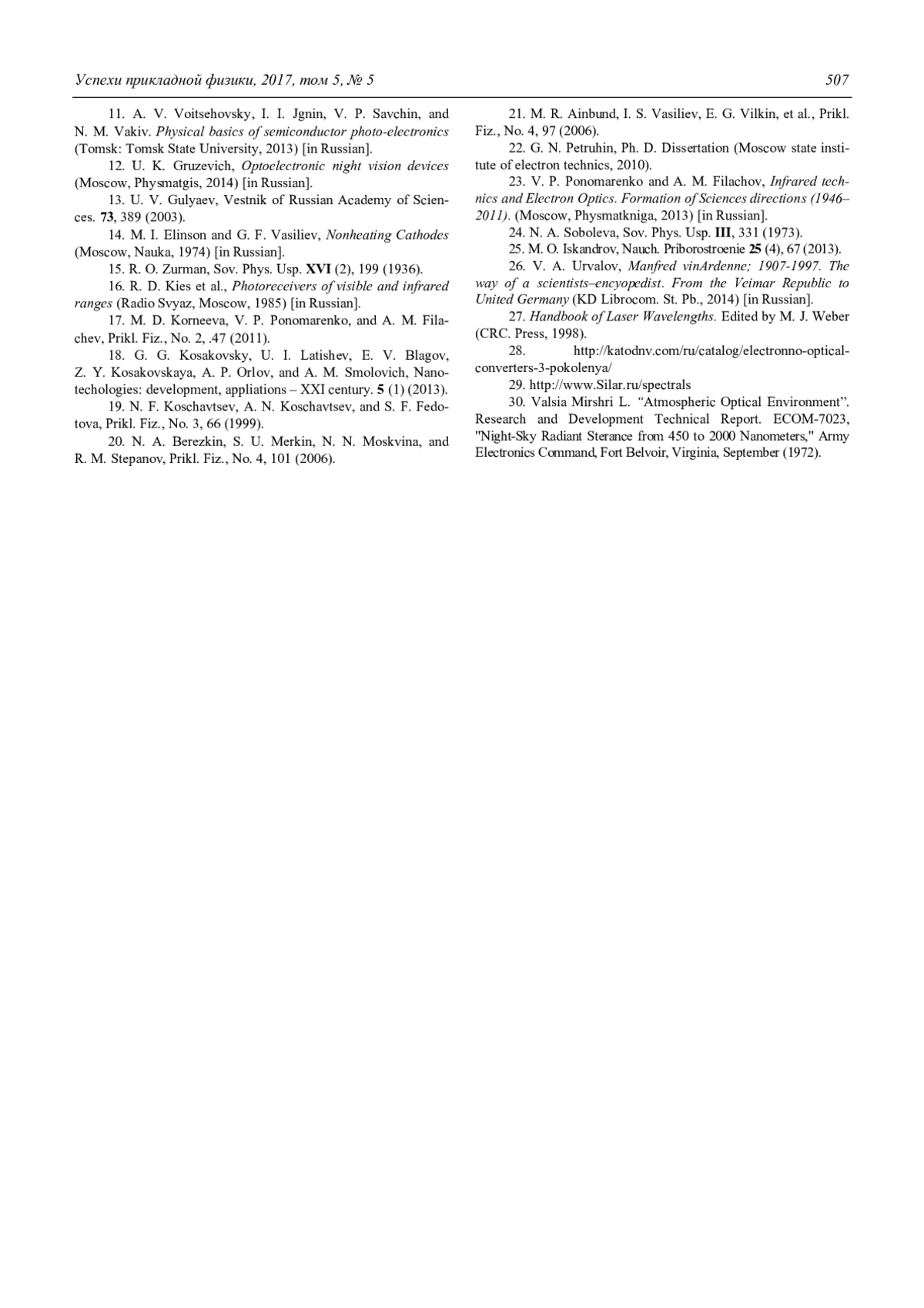 Успехи прикладной физики, 2017, том 5, № 5 507

11. A. V. Voitsehovsky, I. I. Jgnin, V. P. Savchin, and N. M. Vakiv. Physical basics of semiconductor photo-electronics (Tomsk: Tomsk State University, 2013) [in Russian].

12. U. K. Gruzevich, Optoelectronic night vision devices (Moscow, Physmatgis, 2014) [in Russian].

13. U. V. Gulyaev, Vestnik of Russian Academy of Sciences. 73, 389 (2003).

14. M. I. Elinson and G. F. Vasiliev, Nonheating Cathodes (Moscow, Nauka, 1974) [in Russian].

15. R. O. Zurman, Sov. Phys. Usp. XVI (2), 199 (1936).

16. R. D. Kies et al., Photoreceivers of visible and infrared ranges (Radio Svyaz, Moscow, 1985) [in Russian].

17. M. D. Korneeva, V. P. Ponomarenko, and A. M. Filachev, Prikl. Fiz., No. 2, .47 (2011).

18. G. G. Kosakovsky, U. I. Latishev, E. V. Blagov, Z. Y. Kosakovskaya, A. P. Orlov, and A. M. Smolovich, Nanotechologies: development, appliations – XXI century. 5 (1) (2013).

19. N. F. Koschavtsev, A. N. Koschavtsev, and S. F. Fedotova, Prikl. Fiz., No. 3, 66 (1999).

20. N. A. Berezkin, S. U. Merkin, N. N. Moskvina, and R. M. Stepanov, Prikl. Fiz., No. 4, 101 (2006).

21. M. R. Ainbund, I. S. Vasiliev, E. G. Vilkin, et al., Prikl. Fiz., No. 4, 97 (2006).

22. G. N. Petruhin, Ph. D. Dissertation (Moscow state institute of electron technics, 2010).

23. V. P. Ponomarenko and A. M. Filachov, Infrared technics and Electron Optics. Formation of Sciences directions (1946–2011). (Moscow, Physmatkniga, 2013) [in Russian].

24. N. A. Soboleva, Sov. Phys. Usp. III, 331 (1973).

25. M. O. Iskandrov, Nauch. Priborostroenie 25 (4), 67 (2013).

26. V. A. Urvalov, Manfred vinArdenne; 1907-1997. The way of a scientists–encyopedist. From the Veimar Republic to United Germany (KD Librocom. St. Pb., 2014) [in Russian].

27. Handbook of Laser Wavelengths. Edited by M. J. Weber (CRC. Press, 1998).

28. http://katodnv.com/ru/catalog/electronno-optical-converters-3-pokolenya/

29. http://www.Silar.ru/spectrals

30. Valsia Mirshri L. “Atmospheric Optical Environment”. Research and Development Technical Report. ECOM-7023, "Night-Sky Radiant Sterance from 450 to 2000 Nanometers," Army Electronics Command, Fort Belvoir, Virginia, September (1972).